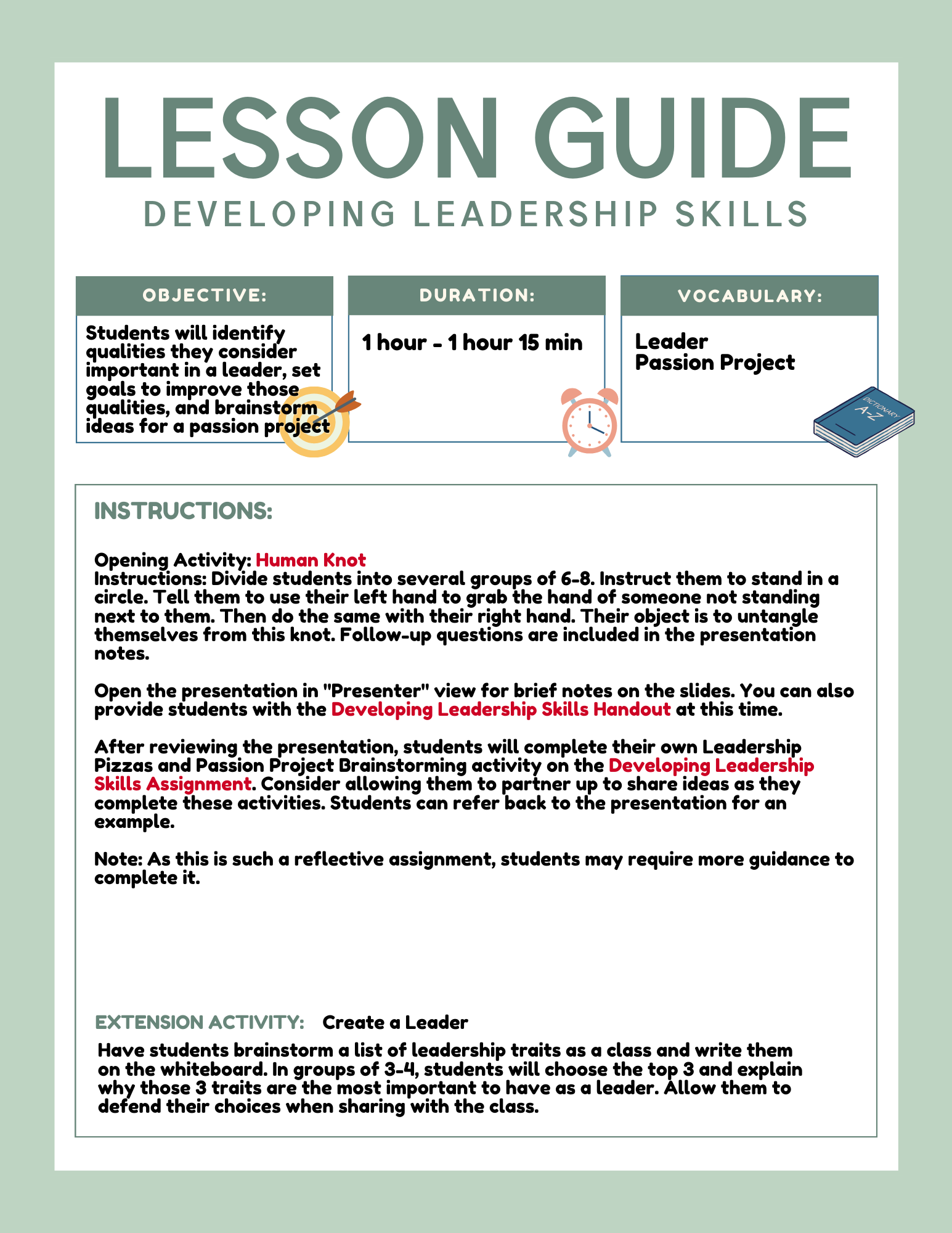 LESSON GUIDE
DEVELOPING LEADERSHIP SKILLS

OBJECTIVE:
Students will identify qualities they consider important in a leader, set goals to improve those qualities, and brainstorm ideas for a passion project

DURATION:
1 hour - 1 hour 15 min

VOCABULARY:
Leader
Passion Project

DICTIONARY A-Z

INSTRUCTIONS:

Opening Activity: Human Knot
Instructions: Divide students into several groups of 6-8. Instruct them to stand in a circle. Tell them to use their left hand to grab the hand of someone not standing next to them. Then do the same with their right hand. Their object is to untangle themselves from this knot. Follow-up questions are included in the presentation notes.

Open the presentation in "Presenter" view for brief notes on the slides. You can also provide students with the Developing Leadership Skills Handout at this time.

After reviewing the presentation, students will complete their own Leadership Pizzas and Passion Project Brainstorming activity on the Developing Leadership Skills Assignment. Consider allowing them to partner up to share ideas as they complete these activities. Students can refer back to the presentation for an example.

Note: As this is such a reflective assignment, students may require more guidance to complete it.

EXTENSION ACTIVITY: Create a Leader
Have students brainstorm a list of leadership traits as a class and write them on the whiteboard. In groups of 3-4, students will choose the top 3 and explain why those 3 traits are the most important to have as a leader. Allow them to defend their choices when sharing with the class.